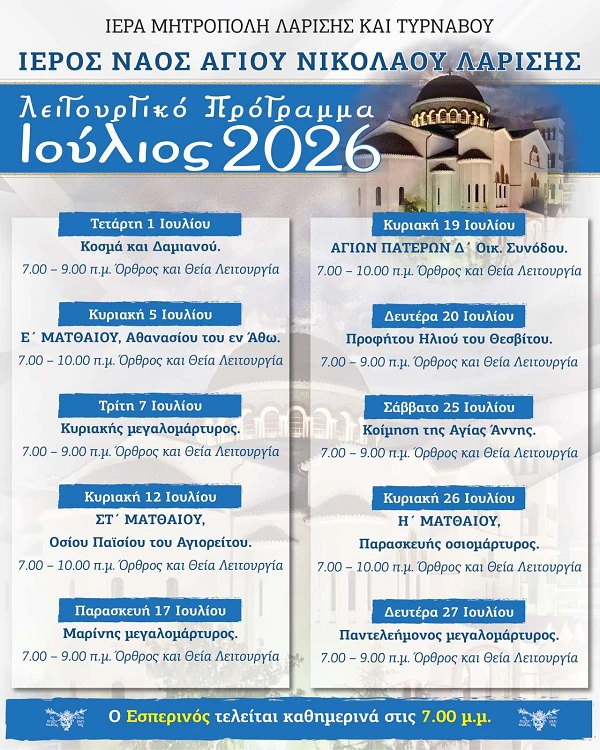 ΙΕΡΑ ΜΗΤΡΟΠΟΛΗ ΛΑΡΙΣΗΣ ΚΑΙ ΤΥΡΝΑΒΟΥ

ΙΕΡΟΣ ΝΑΟΣ ΑΓΙΟΥ ΝΙΚΟΛΑΟΥ ΛΑΡΙΣΗΣ

Λειτουργικό Πρόγραμμα
Ιούλιος 2026

Τετάρτη 1 Ιουλίου
Κοσμά και Δαμιανού.
7.00 – 9.00 π.μ. Όρθρος και Θεία Λειτουργία

Κυριακή 5 Ιουλίου
Ε΄ ΜΑΤΘΑΙΟΥ, Αθανασίου του εν Άθω.
7.00 – 10.00 π.μ. Όρθρος και Θεία Λειτουργία

Τρίτη 7 Ιουλίου
Κυριακής μεγαλομάρτυρος.
7.00 – 9.00 π.μ. Όρθρος και Θεία Λειτουργία

Κυριακή 12 Ιουλίου
ΣΤ΄ ΜΑΤΘΑΙΟΥ,
Οσίου Παϊσίου του Αγιορείτου.
7.00 – 10.00 π.μ. Όρθρος και Θεία Λειτουργία

Παρασκευή 17 Ιουλίου
Μαρίνης μεγαλομάρτυρος.
7.00 – 9.00 π.μ. Όρθρος και Θεία Λειτουργία

Κυριακή 19 Ιουλίου
ΑΓΙΩΝ ΠΑΤΕΡΩΝ Δ΄ Οικ. Συνόδου.
7.00 – 10.00 π.μ. Όρθρος και Θεία Λειτουργία

Δευτέρα 20 Ιουλίου
Προφήτου Ηλιού του Θεσβίτου.
7.00 – 9.00 π.μ. Όρθρος και Θεία Λειτουργία

Σάββατο 25 Ιουλίου
Κοίμηση της Αγίας Άννης.
7.00 – 9.00 π.μ. Όρθρος και Θεία Λειτουργία

Κυριακή 26 Ιουλίου
Η΄ ΜΑΤΘΑΙΟΥ,
Παρασκευής οσιομάρτυρος.
7.00 – 10.00 π.μ. Όρθρος και Θεία Λειτουργία

Δευτέρα 27 Ιουλίου
Παντελεήμονος μεγαλομάρτυρος.
7.00 – 9.00 π.μ. Όρθρος και Θεία Λειτουργία

Ο Εσπερινός τελείται καθημερινά στις 7.00 μ.μ.